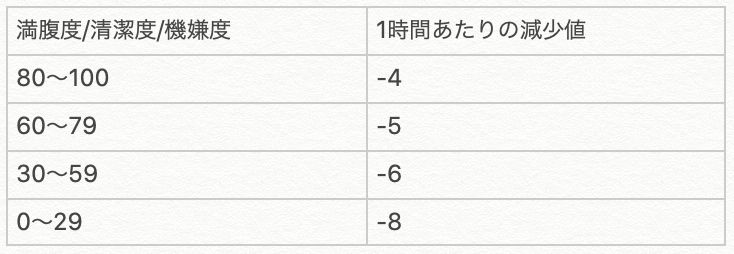 | 満腹度/清潔度/機嫌度 | 1時間あたりの減少値 |
|---|---|
| 80〜100 | -4 |
| 60〜79 | -5 |
| 30〜59 | -6 |
| 0〜29 | -8 |